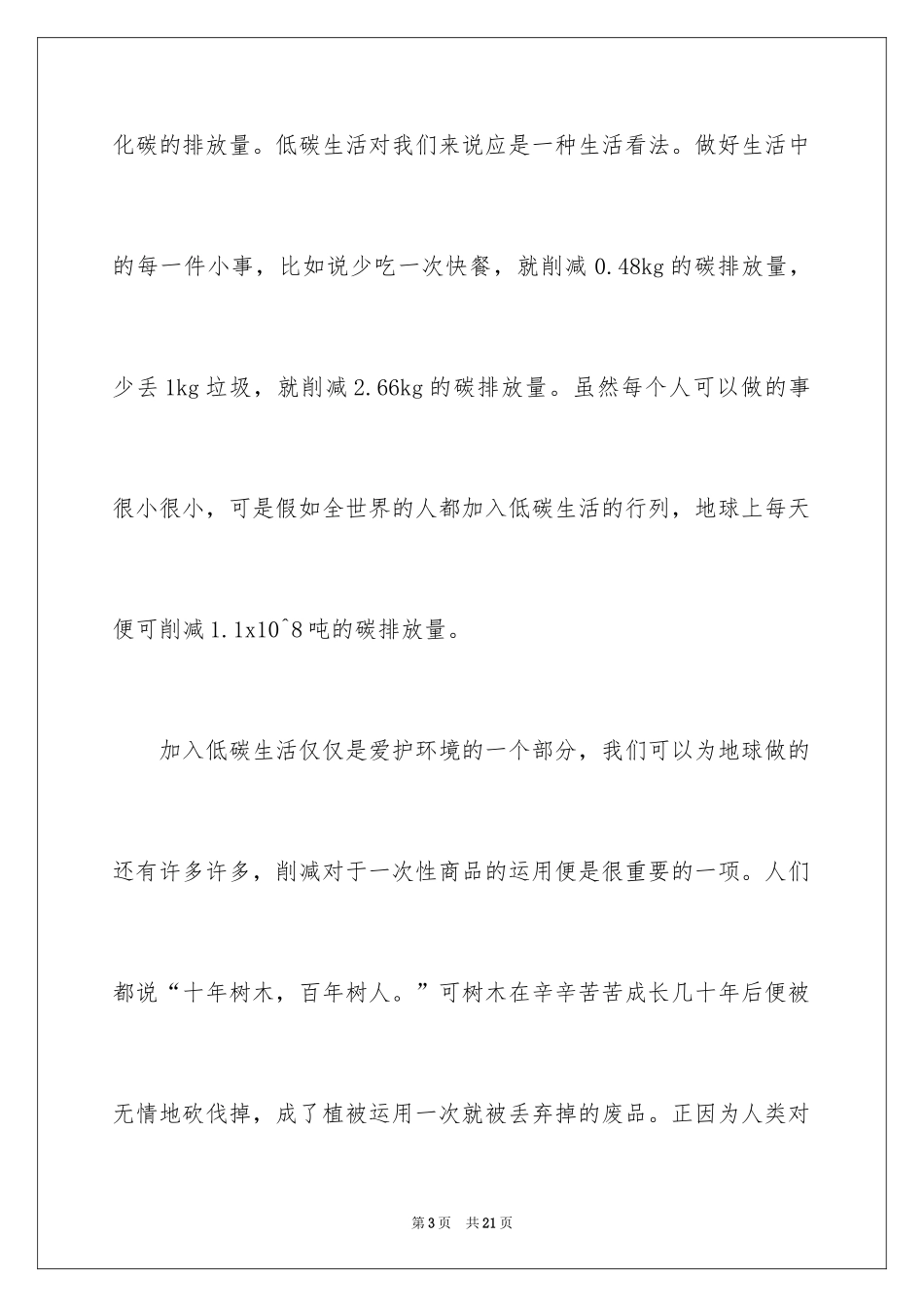 化碳的排放量。低碳生活对我们来说应是一种生活看法。做好生活中的每一件小事，比如说少吃一次快餐，就削减 0.48kg 的碳排放量，少丢 1kg 垃圾，就削减 2.66kg 的碳排放量。虽然每个人可以做的事很小很小，可是假如全世界的人都加入低碳生活的行列，地球上每天便可削减 1.1x10^8 吨的碳排放量。

加入低碳生活仅仅是爱护环境的一个部分，我们可以为地球做的还有许多许多，削减对于一次性商品的运用便是很重要的一项。人们都说“十年树木，百年树人。”可树木在辛辛苦苦成长几十年后便被无情地砍伐掉，成了植被运用一次就被丢弃掉的废品。正因为人类对

第 3 页　共 21 页